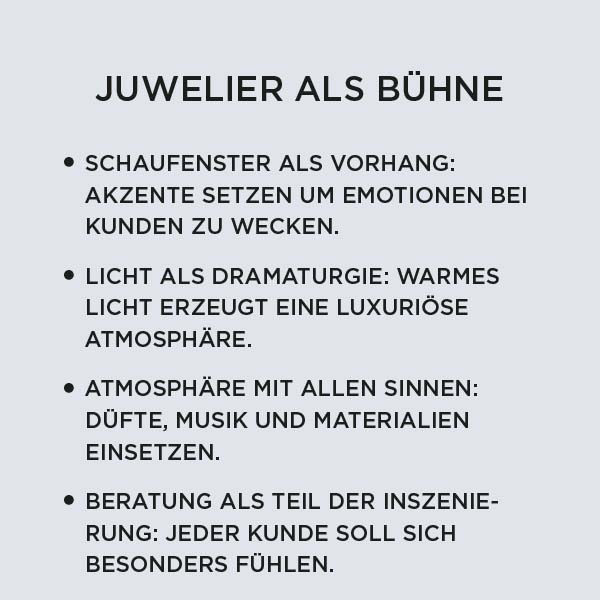 JUWELIER ALS BÜHNE

• SCHAUFENSTER ALS VORHANG: AKZENTE SETZEN UM EMOTIONEN BEI KUNDEN ZU WECKEN.

• LICHT ALS DRAMATURGIE: WARMES LICHT ERZEUGT EINE LUXURIÖSE ATMOSPHÄRE.

• ATMOSPHÄRE MIT ALLEN SINNEN: DÜFTE, MUSIK UND MATERIALIEN EINSETZEN.

• BERATUNG ALS TEIL DER INSZENIERUNG: JEDER KUNDE SOLL SICH BESONDERS FÜHLEN.